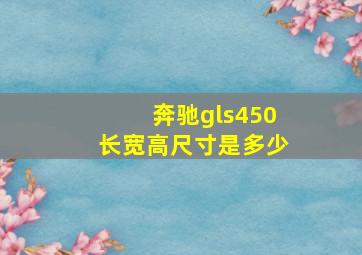 奔驰gls450
长宽高尺寸是多少